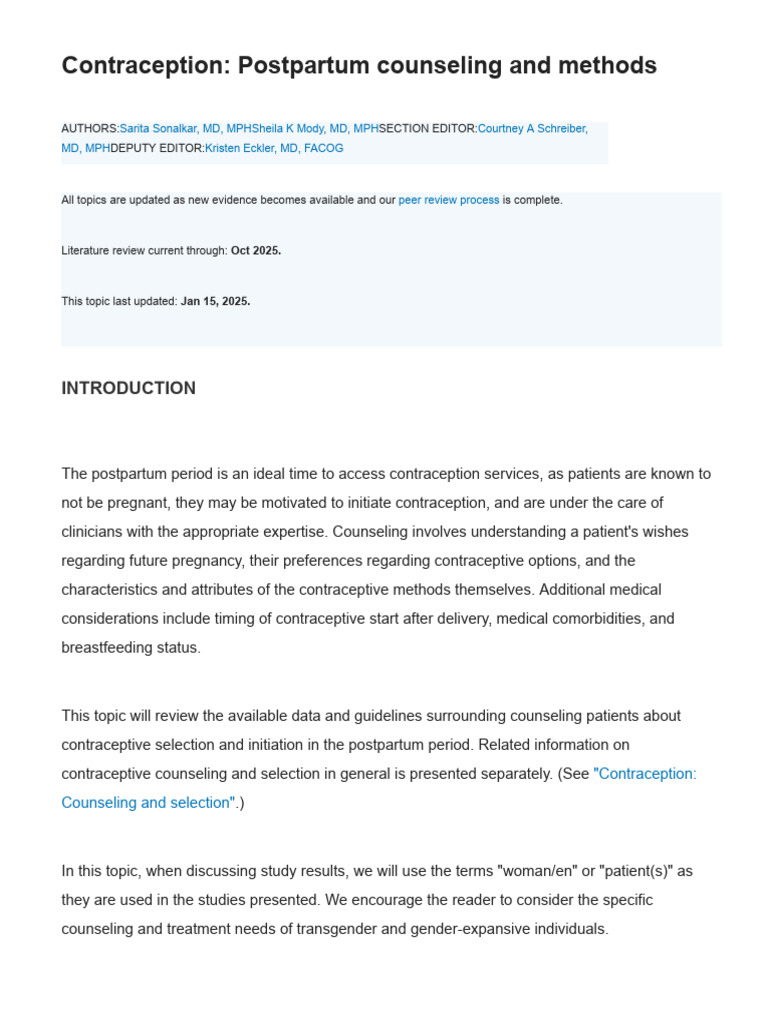 Contraception: Postpartum counseling and methods

AUTHORS:Sarita Sonalkar, MD, MPHSheila K Mody, MD, MPHSECTION EDITOR:Courtney A Schreiber, MD, MPHDEPUTY EDITOR:Kristen Eckler, MD, FACOG

All topics are updated as new evidence becomes available and our peer review process is complete.

Literature review current through: Oct 2025.

This topic last updated: Jan 15, 2025.

INTRODUCTION

The postpartum period is an ideal time to access contraception services, as patients are known to not be pregnant, they may be motivated to initiate contraception, and are under the care of clinicians with the appropriate expertise. Counseling involves understanding a patient's wishes regarding future pregnancy, their preferences regarding contraceptive options, and the characteristics and attributes of the contraceptive methods themselves. Additional medical considerations include timing of contraceptive start after delivery, medical comorbidities, and breastfeeding status.

This topic will review the available data and guidelines surrounding counseling patients about contraceptive selection and initiation in the postpartum period. Related information on contraceptive counseling and selection in general is presented separately. (See "Contraception: Counseling and selection".)

In this topic, when discussing study results, we will use the terms "woman/en" or "patient(s)" as they are used in the studies presented. We encourage the reader to consider the specific counseling and treatment needs of transgender and gender-expansive individuals.